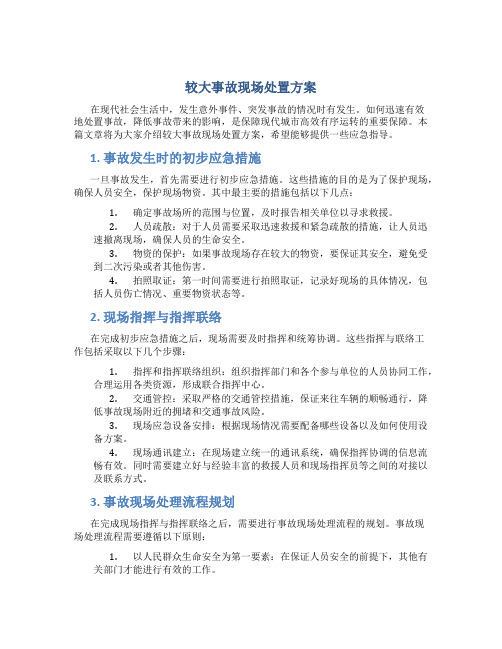 较大事故现场处置方案

在现代社会生活中，发生意外事件、突发事故的情况时有发生。如何迅速有效地处置事故，降低事故带来的影响，是保障现代城市高效有序运转的重要保障。本篇文章将为大家介绍较大事故现场处置方案，希望能够提供一些应急指导。

1. 事故发生时的初步应急措施

一旦事故发生，首先需要进行初步应急措施。这些措施的目的是为了保护现场，确保人员安全，保护现场物资。其中最主要的措施包括以下几点：

1. 确定事故场所的范围与位置，及时报告相关单位以寻求救援。
2. 人员疏散：对于人员需要采取迅速救援和紧急疏散的措施，让人员迅速撤离现场，确保人员的生命安全。
3. 物资的保护：如果事故现场存在较大的物资，要保证其安全，避免受到二次污染或者其他伤害。
4. 拍照取证：第一时间需要进行拍照取证，记录好现场的具体情况，包括人员伤亡情况、重要物资状态等。

2. 现场指挥与指挥联络

在完成初步应急措施之后，现场需要及时指挥和统筹协调。这些指挥与联络工作包括采取以下几个步骤：

1. 指挥和指挥联络组织：组织指挥部门和各个参与单位的人员协同工作，合理运用各类资源，形成联合指挥中心。
2. 交通管控：采取严格的交通管控措施，保证来往车辆的顺畅通行，降低事故现场附近的拥堵和交通事故风险。
3. 现场应急设备安排：根据现场情况需要配备哪些设备以及如何使用设备方案。
4. 现场通讯建立：在现场建立统一的通讯系统，确保指挥协调的信息流畅有效。同时需要建立好与经验丰富的救援人员和现场指挥员等之间的对接以及联系方式。

3. 事故现场处理流程规划

在完成现场指挥与指挥联络之后，需要进行事故现场处理流程的规划。事故现场处理流程需要遵循以下原则：

1. 以人民群众生命安全为第一要素：在保证人员安全的前提下，其他有关部门才能进行有效的工作。